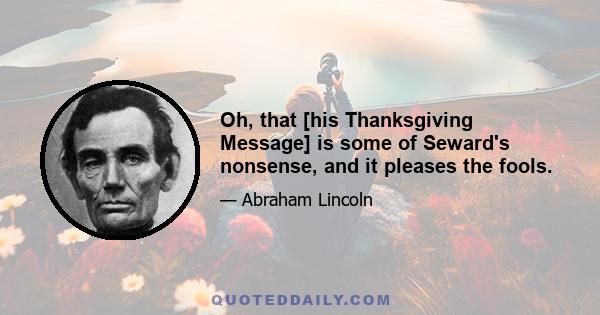 Oh, that [his Thanksgiving Message] is some of Seward's nonsense, and it pleases the fools.

— Abraham Lincoln

QUOTEDDAILY.COM